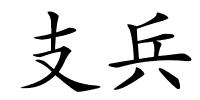 支兵